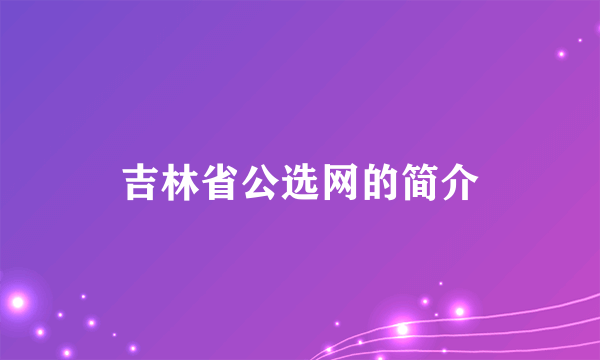 吉林省公选网的简介